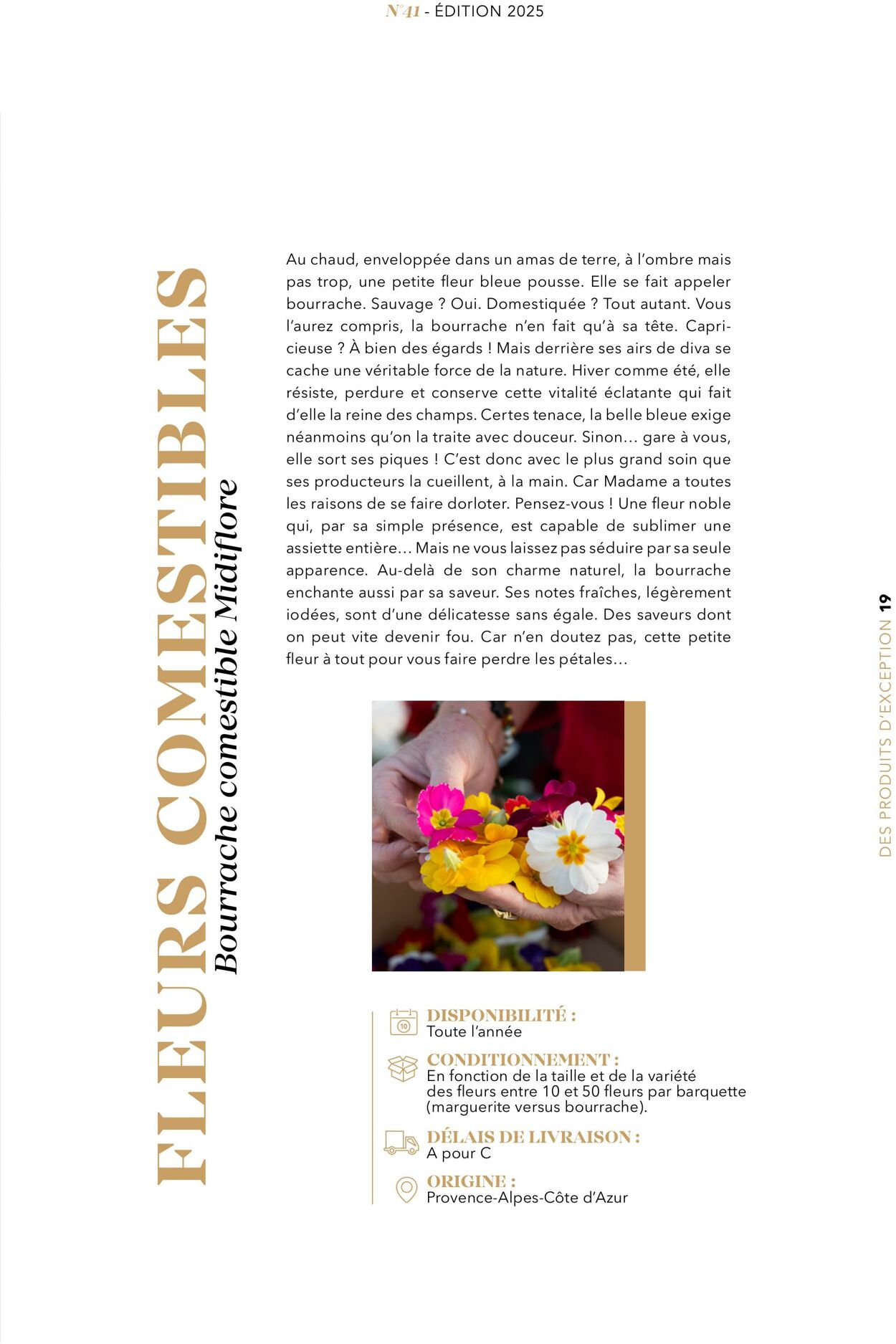 N°41 - ÉDITION 2025

FLEURS COMESTIBLES
Bourrache comestible Midiflore

Au chaud, enveloppée dans un amas de terre, à l'ombre mais pas trop, une petite fleur bleue pousse. Elle se fait appeler bourrache. Sauvage ? Oui. Domestiquée ? Tout autant. Vous l'aurez compris, la bourrache n'en fait qu'à sa tête. Capricieuse ? À bien des égards ! Mais derrière ses airs de diva se cache une véritable force de la nature. Hiver comme été, elle résiste, perdure et conserve cette vitalité éclatante qui fait d'elle la reine des champs. Certes tenace, la belle bleue exige néanmoins qu'on la traite avec douceur. Sinon… gare à vous, elle sort ses piques ! C'est donc avec le plus grand soin que ses producteurs la cueillent, à la main. Car Madame a toutes les raisons de se faire dorloter. Pensez-vous ! Une fleur noble qui, par sa simple présence, est capable de sublimer une assiette entière… Mais ne vous laissez pas séduire par sa seule apparence. Au-delà de son charme naturel, la bourrache enchante aussi par sa saveur. Ses notes fraîches, légèrement iodées, sont d'une délicatesse sans égale. Des saveurs dont on peut vite devenir fou. Car n'en doutez pas, cette petite fleur à tout pour vous faire perdre les pétales…

10
DISPONIBILITÉ :
Toute l'année

CONDITIONNEMENT :
En fonction de la taille et de la variété des fleurs entre 10 et 50 fleurs par barquette (marguerite versus bourrache).

DÉLAIS DE LIVRAISON :
A pour C

ORIGINE :
Provence-Alpes-Côte d'Azur

DES PRODUITS D'EXCEPTION 19